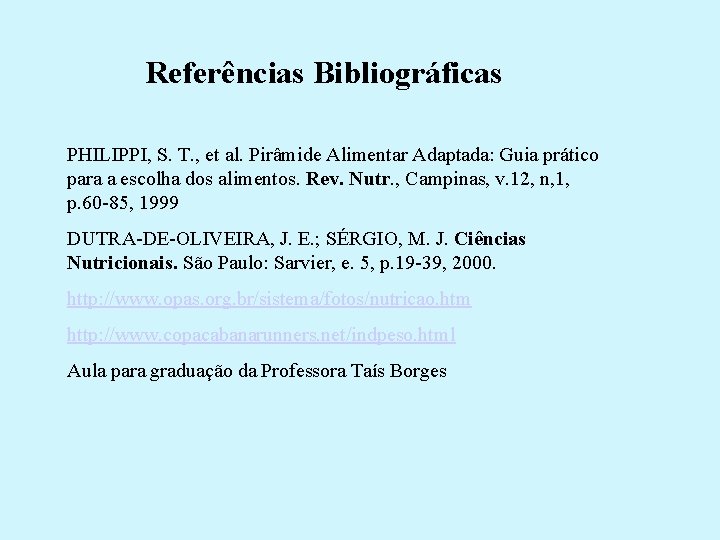 Referências Bibliográficas

PHILIPPI, S. T., et al. Pirâmide Alimentar Adaptada: Guia prático para a escolha dos alimentos. Rev. Nutr., Campinas, v.12, n,1, p.60-85, 1999

DUTRA-DE-OLIVEIRA, J. E.; SÉRGIO, M. J. Ciências Nutricionais. São Paulo: Sarvier, e. 5, p.19-39, 2000.

http://www.opas.org.br/sistema/fotos/nutricao.htm

http://www.copacabanarunners.net/indpeso.html

Aula para graduação da Professora Taís Borges